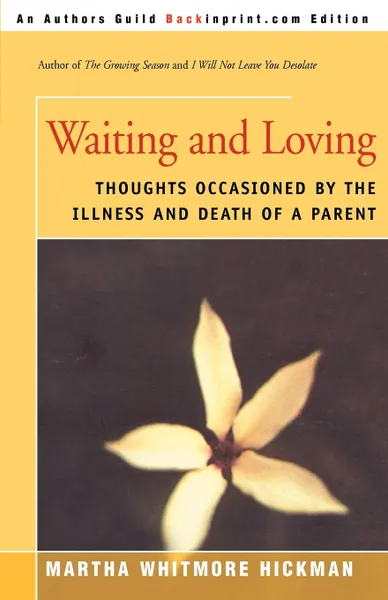 An Authors Guild Backinprint.com Edition

Author of The Growing Season and I Will Not Leave You Desolate

Waiting and Loving

THOUGHTS OCCASIONED BY THE ILLNESS AND DEATH OF A PARENT

MARTHA WHITMORE HICKMAN